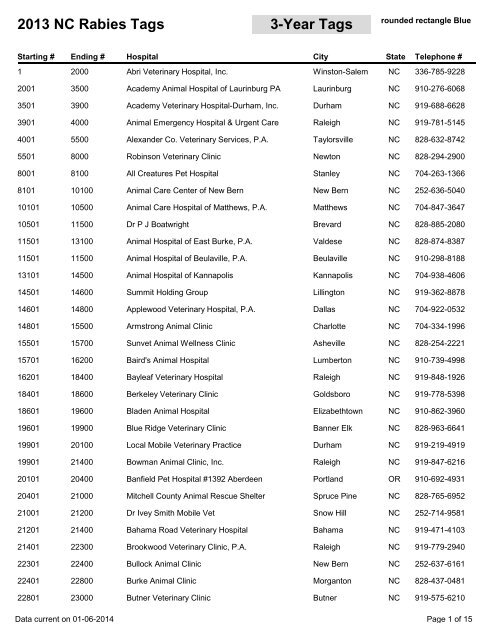 2013 NC Rabies Tags

3-Year Tags

rounded rectangle Blue

| Starting # | Ending # | Hospital | City | State | Telephone # |
|---|---|---|---|---|---|
| 1 | 2000 | Abri Veterinary Hospital, Inc. | Winston-Salem | NC | 336-785-9228 |
| 2001 | 3500 | Academy Animal Hospital of Laurinburg PA | Laurinburg | NC | 910-276-6068 |
| 3501 | 3900 | Academy Veterinary Hospital-Durham, Inc. | Durham | NC | 919-688-6628 |
| 3901 | 4000 | Animal Emergency Hospital & Urgent Care | Raleigh | NC | 919-781-5145 |
| 4001 | 5500 | Alexander Co. Veterinary Services, P.A. | Taylorsville | NC | 828-632-8742 |
| 5501 | 8000 | Robinson Veterinary Clinic | Newton | NC | 828-294-2900 |
| 8001 | 8100 | All Creatures Pet Hospital | Stanley | NC | 704-263-1366 |
| 8101 | 10100 | Animal Care Center of New Bern | New Bern | NC | 252-636-5040 |
| 10101 | 10500 | Animal Care Hospital of Matthews, P.A. | Matthews | NC | 704-847-3647 |
| 10501 | 11500 | Dr P J Boatwright | Brevard | NC | 828-885-2080 |
| 11501 | 13100 | Animal Hospital of East Burke, P.A. | Valdese | NC | 828-874-8387 |
| 11501 | 11500 | Animal Hospital of Beulaville, P.A. | Beulaville | NC | 910-298-8188 |
| 13101 | 14500 | Animal Hospital of Kannapolis | Kannapolis | NC | 704-938-4606 |
| 14501 | 14600 | Summit Holding Group | Lillington | NC | 919-362-8878 |
| 14601 | 14800 | Applewood Veterinary Hospital, P.A. | Dallas | NC | 704-922-0532 |
| 14801 | 15500 | Armstrong Animal Clinic | Charlotte | NC | 704-334-1996 |
| 15501 | 15700 | Sunvet Animal Wellness Clinic | Asheville | NC | 828-254-2221 |
| 15701 | 16200 | Baird's Animal Hospital | Lumberton | NC | 910-739-4998 |
| 16201 | 18400 | Bayleaf Veterinary Hospital | Raleigh | NC | 919-848-1926 |
| 18401 | 18600 | Berkeley Veterinary Clinic | Goldsboro | NC | 919-778-5398 |
| 18601 | 19600 | Bladen Animal Hospital | Elizabethtown | NC | 910-862-3960 |
| 19601 | 19900 | Blue Ridge Veterinary Clinic | Banner Elk | NC | 828-963-6641 |
| 19901 | 20100 | Local Mobile Veterinary Practice | Durham | NC | 919-219-4919 |
| 19901 | 21400 | Bowman Animal Clinic, Inc. | Raleigh | NC | 919-847-6216 |
| 20101 | 20400 | Banfield Pet Hospital #1392 Aberdeen | Portland | OR | 910-692-4931 |
| 20401 | 21000 | Mitchell County Animal Rescue Shelter | Spruce Pine | NC | 828-765-6952 |
| 21001 | 21200 | Dr Ivey Smith Mobile Vet | Snow Hill | NC | 252-714-9581 |
| 21201 | 21400 | Bahama Road Veterinary Hospital | Bahama | NC | 919-471-4103 |
| 21401 | 22300 | Brookwood Veterinary Clinic, P.A. | Raleigh | NC | 919-779-2940 |
| 22301 | 22400 | Bullock Animal Clinic | New Bern | NC | 252-637-6161 |
| 22401 | 22800 | Burke Animal Clinic | Morganton | NC | 828-437-0481 |
| 22801 | 23000 | Butner Veterinary Clinic | Butner | NC | 919-575-6210 |

Data current on 01-06-2014

Page 1 of 15